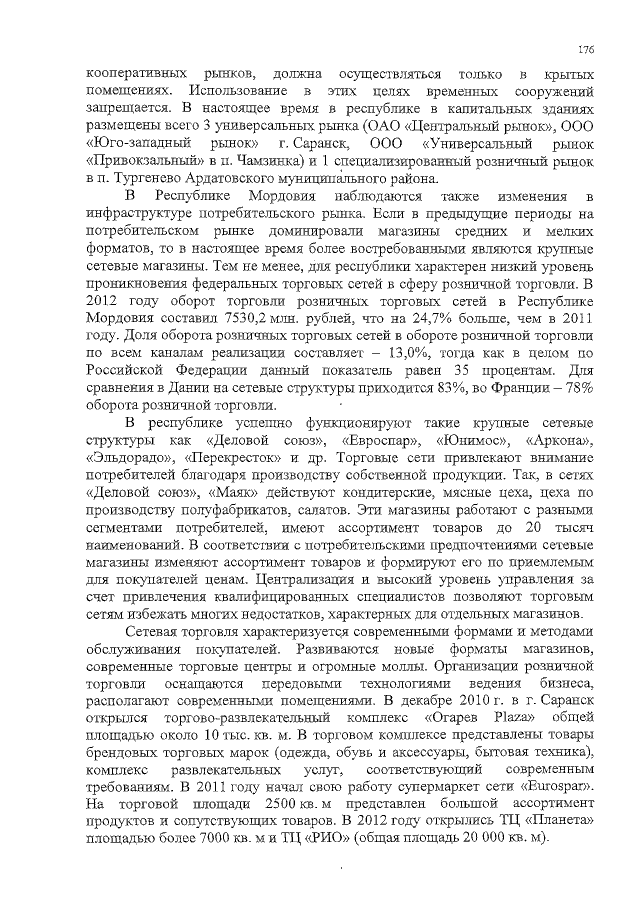 176

кооперативных рынков, должна осуществляться только в крытых помещениях. Использование в этих целях временных сооружений запрещается. В настоящее время в республике в капитальных зданиях размещены всего 3 универсальных рынка (ОАО «Центральный рынок», ООО «Юго-западный рынок» г. Саранск, ООО «Универсальный рынок «Привокзальный» в п. Чамзинка) и 1 специализированный розничный рынок в п. Тургенево Ардатовского муниципального района.

В Республике Мордовия наблюдаются также изменения в инфраструктуре потребительского рынка. Если в предыдущие периоды на потребительском рынке доминировали магазины средних и мелких форматов, то в настоящее время более востребованными являются крупные сетевые магазины. Тем не менее, для республики характерен низкий уровень проникновения федеральных торговых сетей в сферу розничной торговли. В 2012 году оборот торговли розничных торговых сетей в Республике Мордовия составил 7530,2 млн. рублей, что на 24,7% больше, чем в 2011 году. Доля оборота розничных торговых сетей в обороте розничной торговли по всем каналам реализации составляет – 13,0%, тогда как в целом по Российской Федерации данный показатель равен 35 процентам. Для сравнения в Дании на сетевые структуры приходится 83%, во Франции – 78% оборота розничной торговли.

В республике успешно функционируют такие крупные сетевые структуры как «Деловой союз», «Евроспар», «Юнимос», «Аркона», «Эльдорадо», «Перекресток» и др. Торговые сети привлекают внимание потребителей благодаря производству собственной продукции. Так, в сетях «Деловой союз», «Маяк» действуют кондитерские, мясные цеха, цеха по производству полуфабрикатов, салатов. Эти магазины работают с разными сегментами потребителей, имеют ассортимент товаров до 20 тысяч наименований. В соответствии с потребительскими предпочтениями сетевые магазины изменяют ассортимент товаров и формируют его по приемлемым для покупателей ценам. Централизация и высокий уровень управления за счет привлечения квалифицированных специалистов позволяют торговым сетям избежать многих недостатков, характерных для отдельных магазинов.

Сетевая торговля характеризуется современными формами и методами обслуживания покупателей. Развиваются новые форматы магазинов, современные торговые центры и огромные моллы. Организации розничной торговли оснащаются передовыми технологиями ведения бизнеса, располагают современными помещениями. В декабре 2010 г. в г. Саранск открылся торгово-развлекательный комплекс «Огарев Plaza» общей площадью около 10 тыс. кв. м. В торговом комплексе представлены товары брендовых торговых марок (одежда, обувь и аксессуары, бытовая техника), комплекс развлекательных услуг, соответствующий современным требованиям. В 2011 году начал свою работу супермаркет сети «Eurospar». На торговой площади 2500 кв. м представлен большой ассортимент продуктов и сопутствующих товаров. В 2012 году открылись ТЦ «Планета» площадью более 7000 кв. м и ТЦ «РИО» (общая площадь 20 000 кв. м).